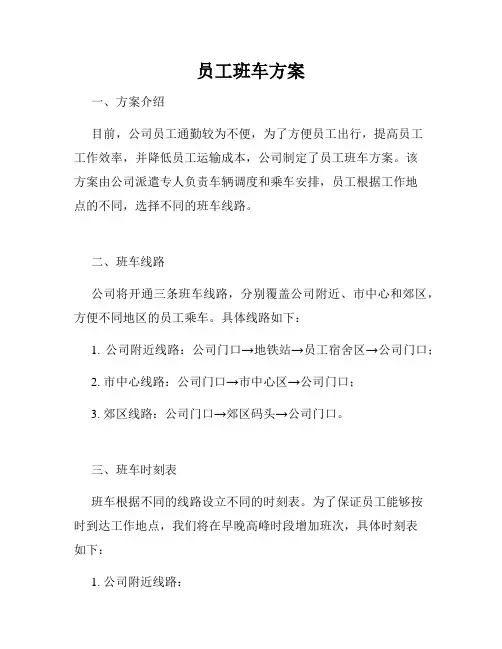 员工班车方案

一、方案介绍

目前，公司员工通勤较为不便，为了方便员工出行，提高员工工作效率，并降低员工运输成本，公司制定了员工班车方案。该方案由公司派遣专人负责车辆调度和乘车安排，员工根据工作地点的不同，选择不同的班车线路。

二、班车线路

公司将开通三条班车线路，分别覆盖公司附近、市中心和郊区，方便不同地区的员工乘车。具体线路如下：

1. 公司附近线路：公司门口→地铁站→员工宿舍区→公司门口；

2. 市中心线路：公司门口→市中心区→公司门口；

3. 郊区线路：公司门口→郊区码头→公司门口。

三、班车时刻表

班车根据不同的线路设立不同的时刻表。为了保证员工能够按时到达工作地点，我们将在早晚高峰时段增加班次，具体时刻表如下：

1. 公司附近线路：